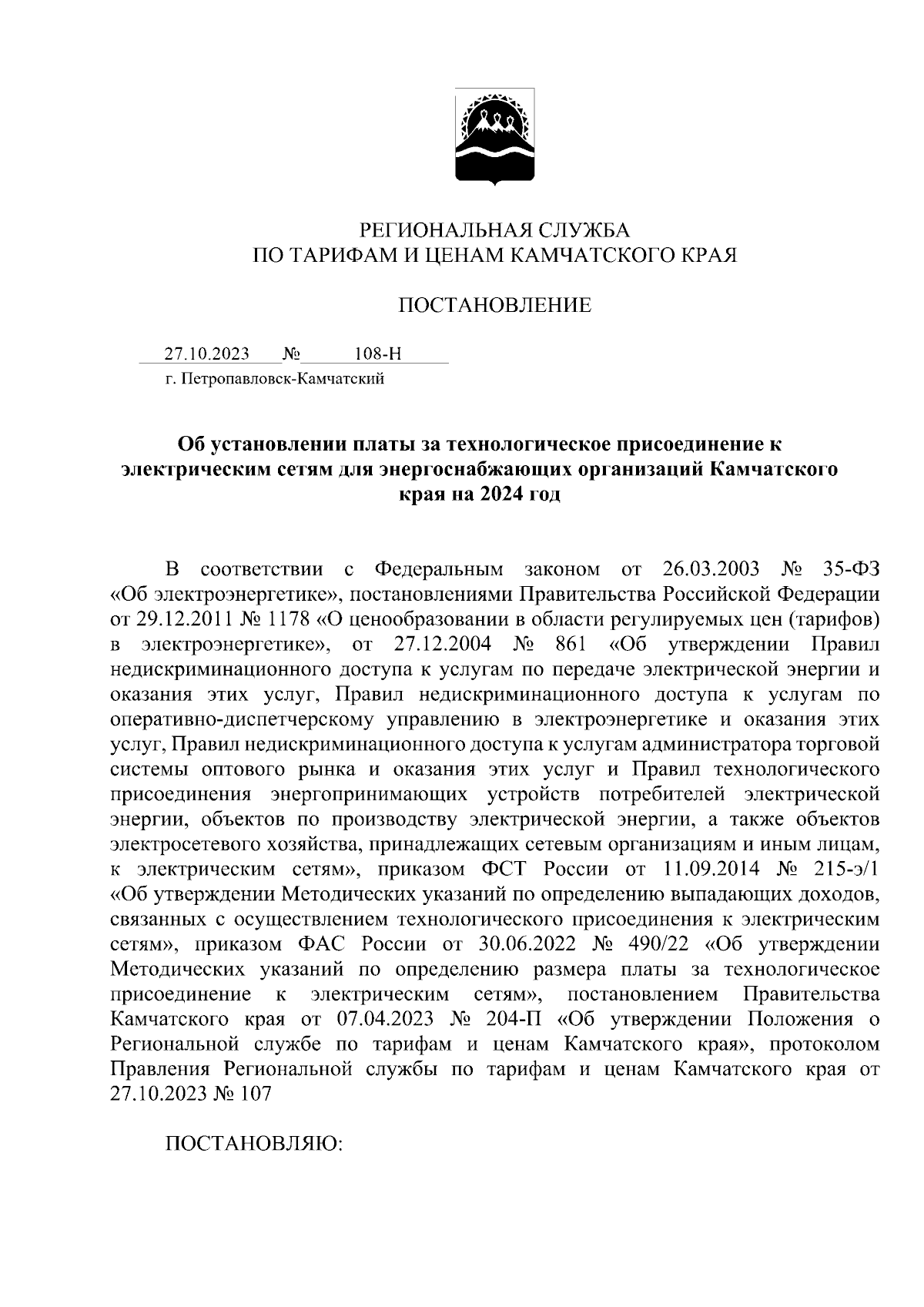 РЕГИОНАЛЬНАЯ СЛУЖБА
ПО ТАРИФАМ И ЦЕНАМ КАМЧАТСКОГО КРАЯ

ПОСТАНОВЛЕНИЕ

27.10.2023 № 108-Н
г. Петропавловск-Камчатский

Об установлении платы за технологическое присоединение к электрическим сетям для энергоснабжающих организаций Камчатского края на 2024 год

В соответствии с Федеральным законом от 26.03.2003 № 35-ФЗ «Об электроэнергетике», постановлениями Правительства Российской Федерации от 29.12.2011 № 1178 «О ценообразовании в области регулируемых цен (тарифов) в электроэнергетике», от 27.12.2004 № 861 «Об утверждении Правил недискриминационного доступа к услугам по передаче электрической энергии и оказания этих услуг, Правил недискриминационного доступа к услугам по оперативно-диспетчерскому управлению в электроэнергетике и оказания этих услуг, Правил недискриминационного доступа к услугам администратора торговой системы оптового рынка и оказания этих услуг и Правил технологического присоединения энергопринимающих устройств потребителей электрической энергии, объектов по производству электрической энергии, а также объектов электросетевого хозяйства, принадлежащих сетевым организациям и иным лицам, к электрическим сетям», приказом ФСТ России от 11.09.2014 № 215-э/1 «Об утверждении Методических указаний по определению выпадающих доходов, связанных с осуществлением технологического присоединения к электрическим сетям», приказом ФАС России от 30.06.2022 № 490/22 «Об утверждении Методических указаний по определению размера платы за технологическое присоединение к электрическим сетям», постановлением Правительства Камчатского края от 07.04.2023 № 204-П «Об утверждении Положения о Региональной службе по тарифам и ценам Камчатского края», протоколом Правления Региональной службы по тарифам и ценам Камчатского края от 27.10.2023 № 107

ПОСТАНОВЛЯЮ: